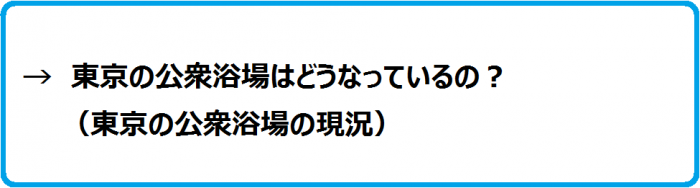 →　東京の公衆浴場はどうなっているの？
（東京の公衆浴場の現況）